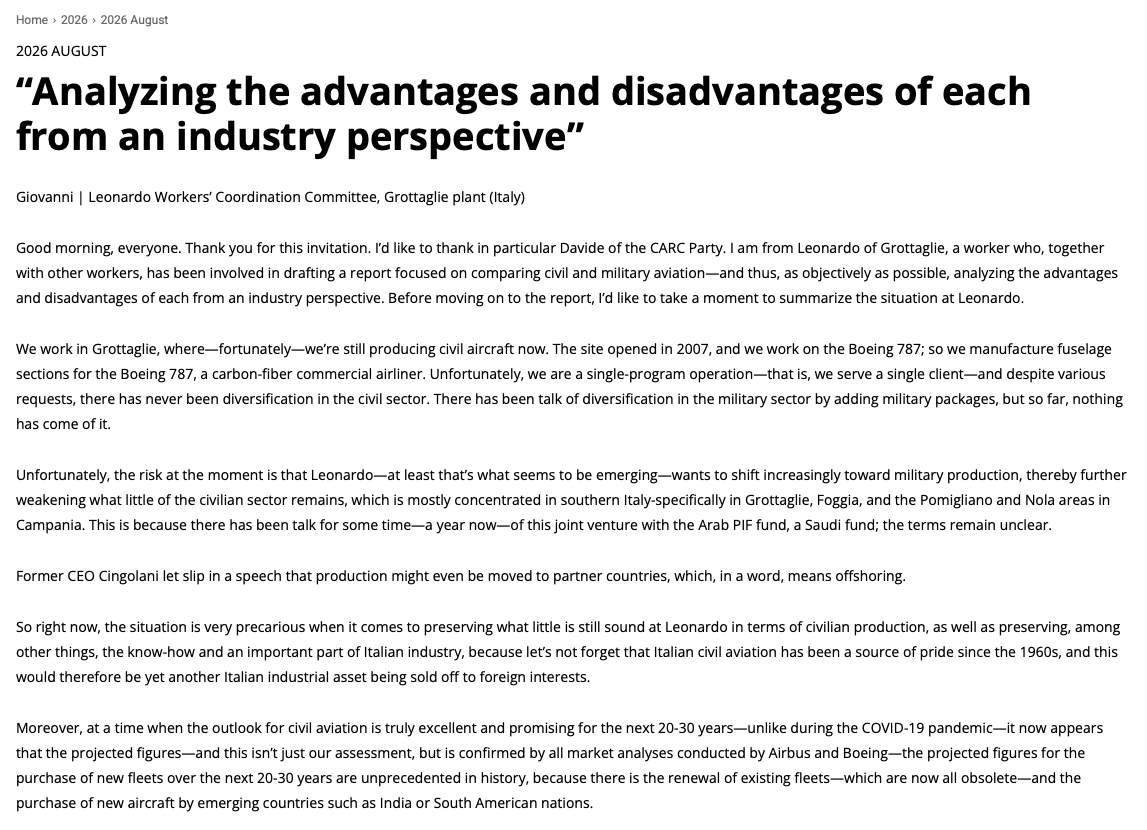 Home › 2026 › 2026 August

2026 AUGUST

“Analyzing the advantages and disadvantages of each from an industry perspective”

Giovanni | Leonardo Workers’ Coordination Committee, Grottaglie plant (Italy)

Good morning, everyone. Thank you for this invitation. I’d like to thank in particular Davide of the CARC Party. I am from Leonardo of Grottaglie, a worker who, together with other workers, has been involved in drafting a report focused on comparing civil and military aviation—and thus, as objectively as possible, analyzing the advantages and disadvantages of each from an industry perspective. Before moving on to the report, I’d like to take a moment to summarize the situation at Leonardo.

We work in Grottaglie, where—fortunately—we’re still producing civil aircraft now. The site opened in 2007, and we work on the Boeing 787; so we manufacture fuselage sections for the Boeing 787, a carbon-fiber commercial airliner. Unfortunately, we are a single-program operation—that is, we serve a single client—and despite various requests, there has never been diversification in the civil sector. There has been talk of diversification in the military sector by adding military packages, but so far, nothing has come of it.

Unfortunately, the risk at the moment is that Leonardo—at least that’s what seems to be emerging—wants to shift increasingly toward military production, thereby further weakening what little of the civilian sector remains, which is mostly concentrated in southern Italy-specifically in Grottaglie, Foggia, and the Pomigliano and Nola areas in Campania. This is because there has been talk for some time—a year now—of this joint venture with the Arab PIF fund, a Saudi fund; the terms remain unclear.

Former CEO Cingolani let slip in a speech that production might even be moved to partner countries, which, in a word, means offshoring.

So right now, the situation is very precarious when it comes to preserving what little is still sound at Leonardo in terms of civilian production, as well as preserving, among other things, the know-how and an important part of Italian industry, because let’s not forget that Italian civil aviation has been a source of pride since the 1960s, and this would therefore be yet another Italian industrial asset being sold off to foreign interests.

Moreover, at a time when the outlook for civil aviation is truly excellent and promising for the next 20-30 years—unlike during the COVID-19 pandemic—it now appears that the projected figures—and this isn’t just our assessment, but is confirmed by all market analyses conducted by Airbus and Boeing—the projected figures for the purchase of new fleets over the next 20-30 years are unprecedented in history, because there is the renewal of existing fleets—which are now all obsolete—and the purchase of new aircraft by emerging countries such as India or South American nations.